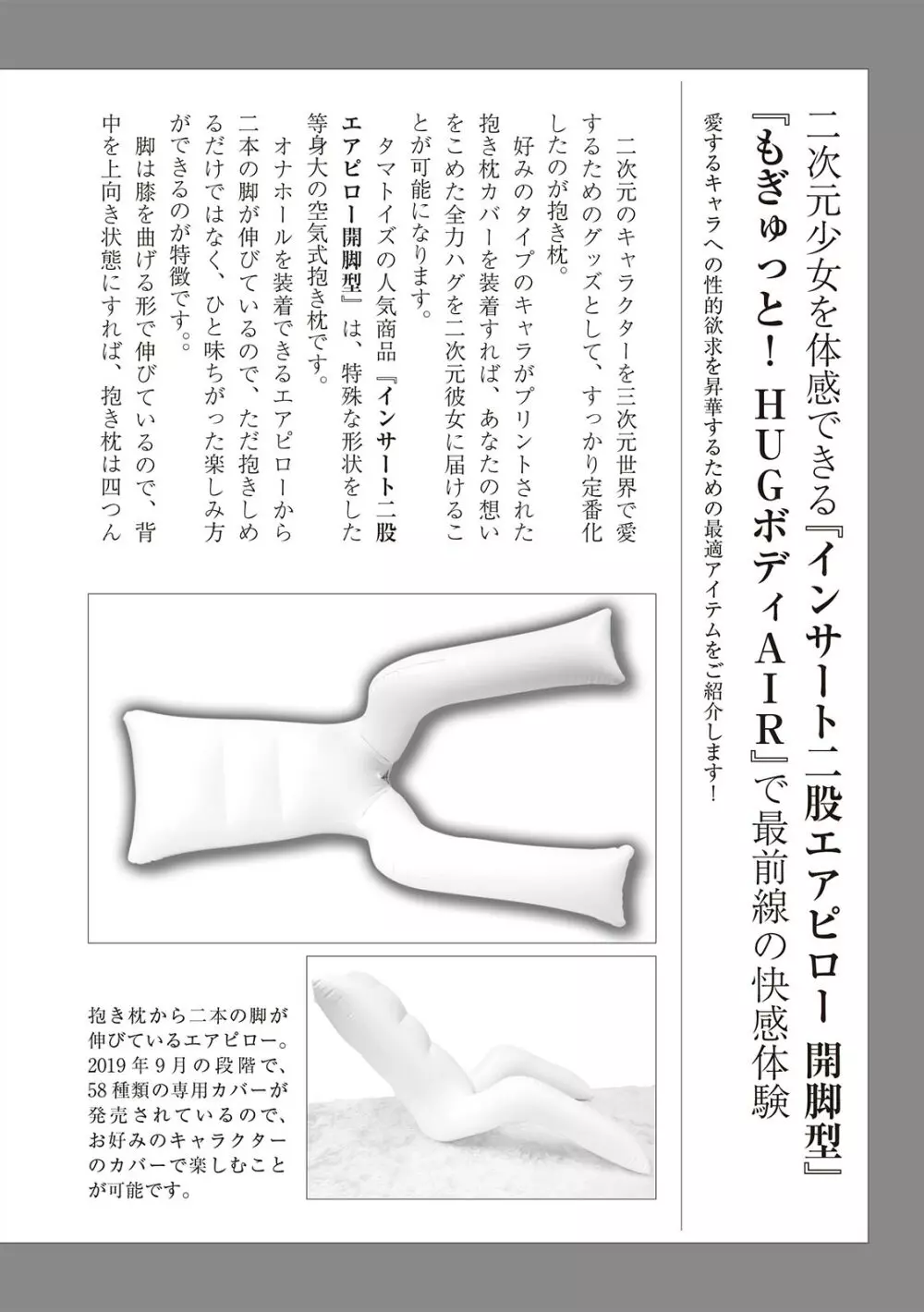 二次元少女を体感できる『インサート二股エアピロー 開脚型』『もぎゅっと！ HUGボディAIR』で最前線の快感体験

愛するキャラへの性的欲求を昇華するための最適アイテムをご紹介します！

二次元のキャラクターを三次元世界で愛するためのグッズとして、すっかり定番化したのが抱き枕。

好みのタイプのキャラがプリントされた抱き枕カバーを装着すれば、あなたの想いをこめた全力ハグを二次元彼女に届けることが可能になります。

タマトイズの人気商品『インサート二股エアピロー開脚型』は、特殊な形状をした等身大の空気式抱き枕です。

オナホールを装着できるエアピローから二本の脚が伸びているので、ただ抱きしめるだけではなく、ひと味ちがった楽しみ方ができるのが特徴です。

脚は膝を曲げる形で伸びているので、背中を上向き状態にすれば、抱き枕は四つん

抱き枕から二本の脚が伸びているエアピロー。2019年9月の段階で、58種類の専用カバーが発売されているので、お好みのキャラクターのカバーで楽しむことが可能です。